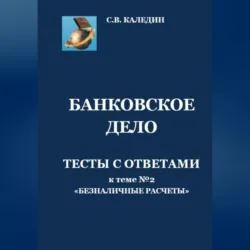 С.В. КАЛЕДИН

БАНКОВСКОЕ ДЕЛО

ТЕСТЫ С ОТВЕТАМИ
к теме №2
«БЕЗНАЛИЧНЫЕ РАСЧЕТЫ»